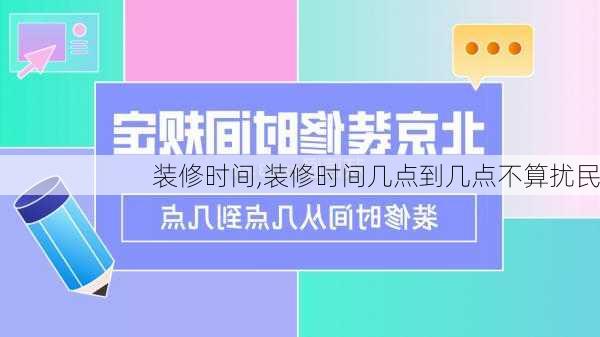 北京装修时间规定

装修时间,装修时间几点到几点不算扰民

装修时间从几点到几点